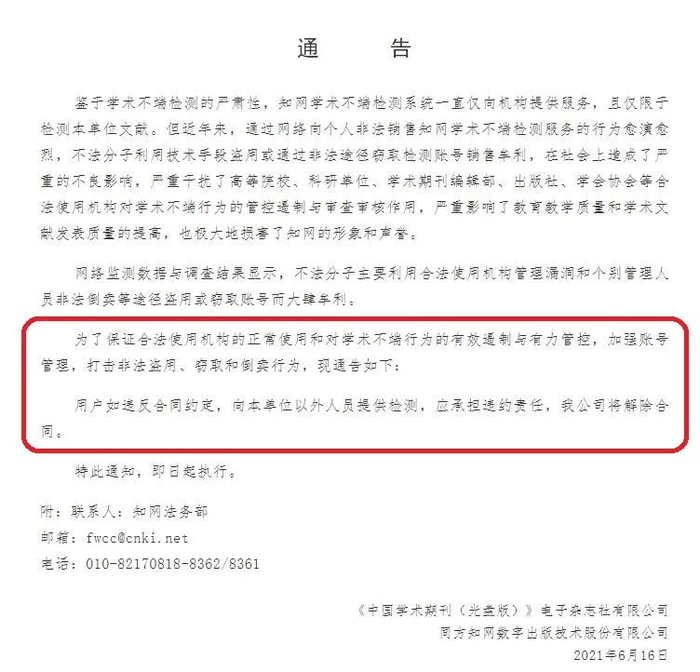 通　　告

鉴于学术不端检测的严肃性，知网学术不端检测系统一直仅向机构提供服务，且仅限于检测本单位文献。但近年来，通过网络向个人非法销售知网学术不端检测服务的行为愈演愈烈，不法分子利用技术手段盗用或通过非法途径窃取检测账号销售牟利，在社会上造成了严重的不良影响，严重干扰了高等院校、科研单位、学术期刊编辑部、出版社、学会协会等合法使用机构对学术不端行为的管控遏制与审查审核作用，严重影响了教育教学质量和学术文献发表质量的提高，也极大地损害了知网的形象和声誉。

网络监测数据与调查结果显示，不法分子主要利用合法使用机构管理漏洞和个别管理人员非法倒卖等途径盗用或窃取账号而大肆牟利。

为了保证合法使用机构的正常使用和对学术不端行为的有效遏制与有力管控，加强账号管理，打击非法盗用、窃取和倒卖行为，现通告如下：

用户如违反合同约定，向本单位以外人员提供检测，应承担违约责任，我公司将解除合同。

特此通知，即日起执行。

附：联系人：知网法务部
邮箱：fwcc@cnki.net
电话：010-82170818-8362/8361

《中国学术期刊（光盘版）》电子杂志社有限公司
同方知网数字出版技术股份有限公司
2021年6月16日